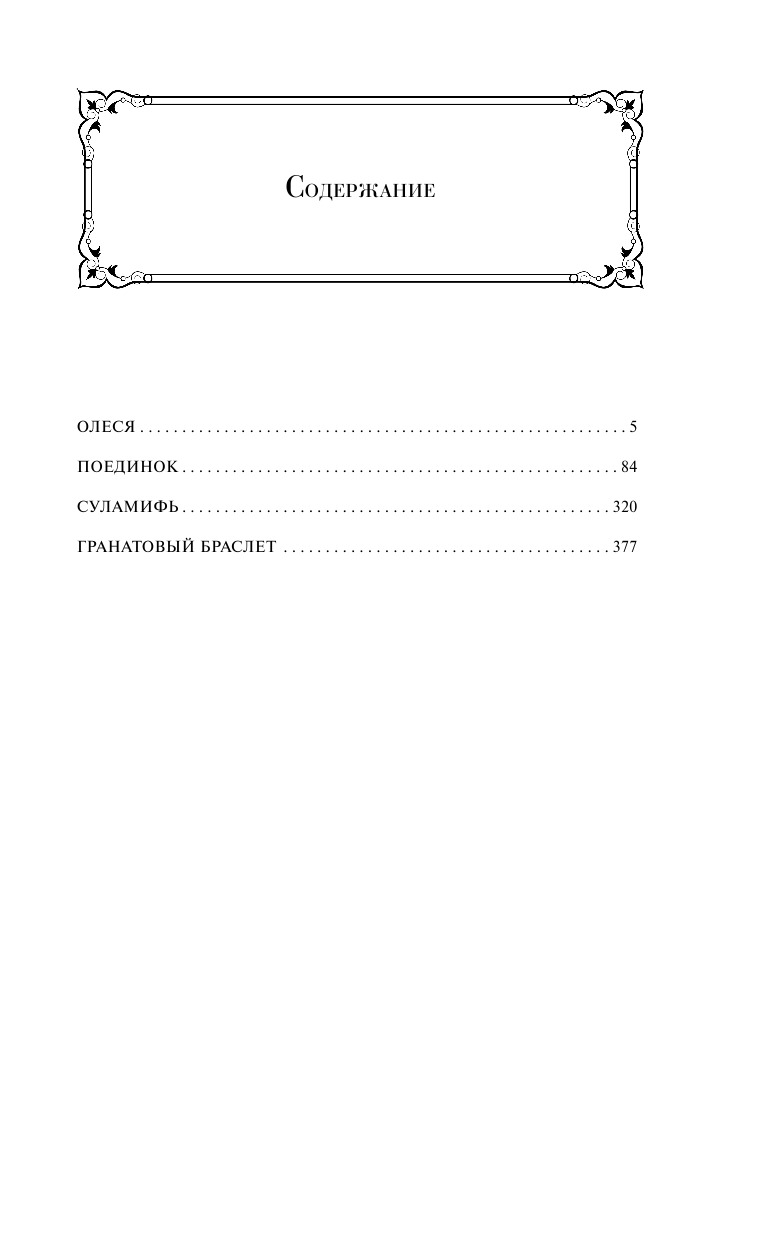 Содержание

ОЛЕСЯ 5

ПОЕДИНОК 84

СУЛАМИФЬ 320

ГРАНАТОВЫЙ БРАСЛЕТ 377